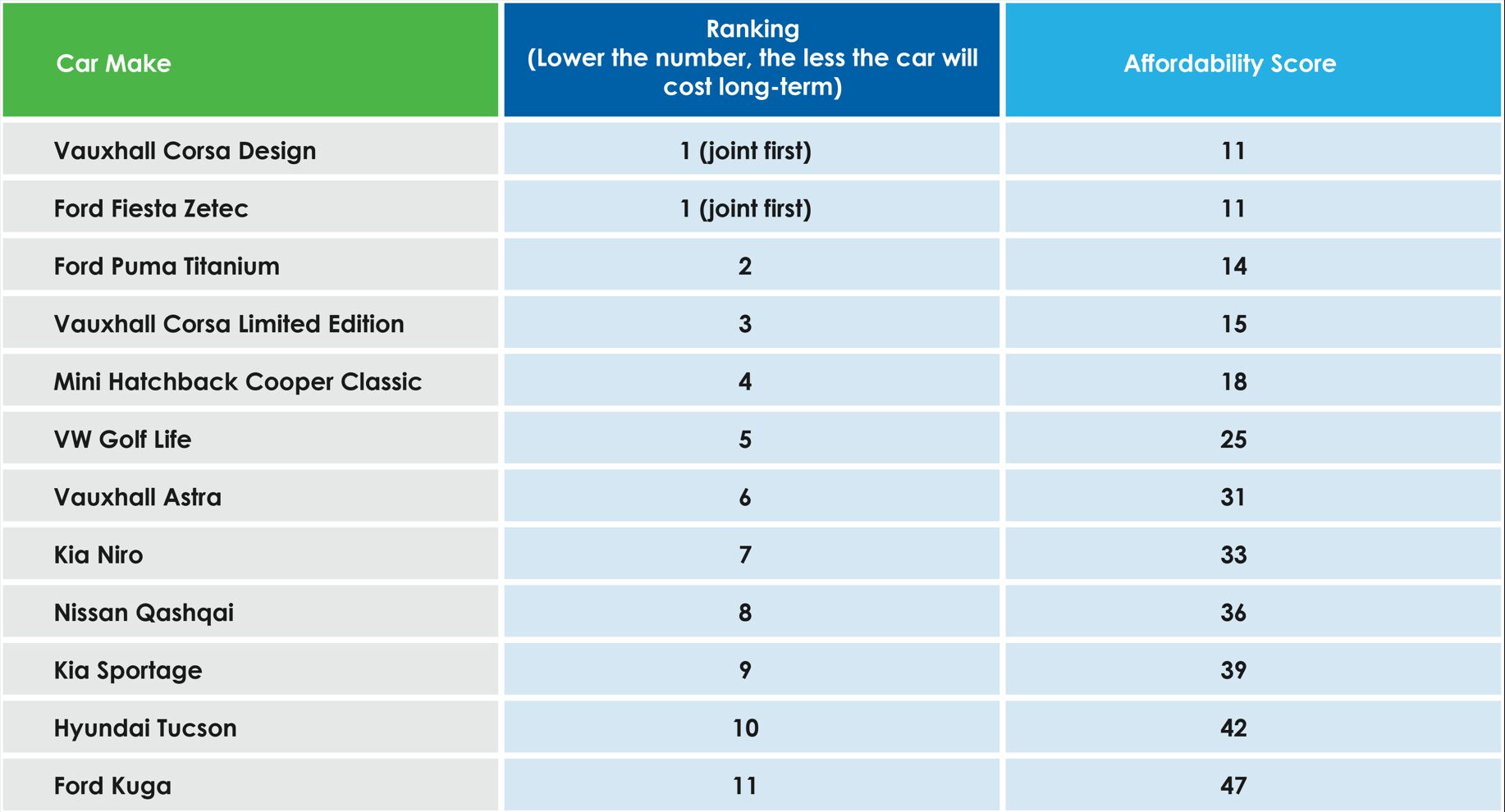 | Car Make | Ranking (Lower the number, the less the car will cost long-term) | Affordability Score |
|---|---|---|
| Vauxhall Corsa Design | 1 (joint first) | 11 |
| Ford Fiesta Zetec | 1 (joint first) | 11 |
| Ford Puma Titanium | 2 | 14 |
| Vauxhall Corsa Limited Edition | 3 | 15 |
| Mini Hatchback Cooper Classic | 4 | 18 |
| VW Golf Life | 5 | 25 |
| Vauxhall Astra | 6 | 31 |
| Kia Niro | 7 | 33 |
| Nissan Qashqai | 8 | 36 |
| Kia Sportage | 9 | 39 |
| Hyundai Tucson | 10 | 42 |
| Ford Kuga | 11 | 47 |